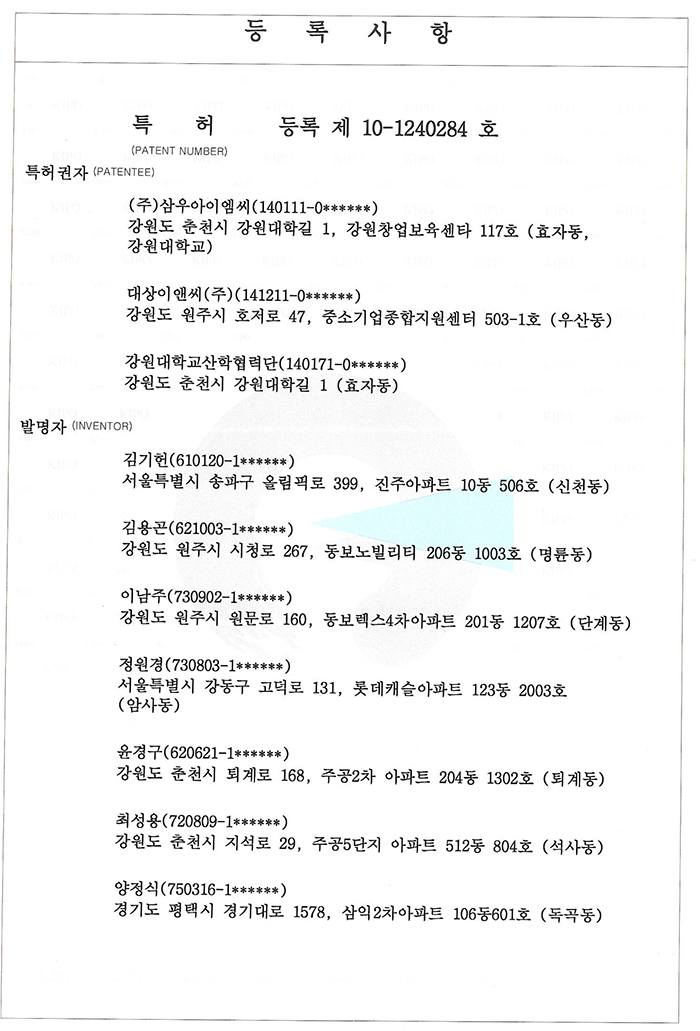 등 록 사 항

특 허 등록 제 10-1240284 호
(PATENT NUMBER)

특허권자 (PATENTEE)

(주)삼우아이엠씨(140111-0******)
강원도 춘천시 강원대학길 1, 강원창업보육센타 117호 (효자동, 강원대학교)

대상이앤씨(주)(141211-0******)
강원도 원주시 호저로 47, 중소기업종합지원센터 503-1호 (우산동)

강원대학교산학협력단(140171-0******)
강원도 춘천시 강원대학길 1 (효자동)

발명자 (INVENTOR)

김기헌(610120-1******)
서울특별시 송파구 올림픽로 399, 진주아파트 10동 506호 (신천동)

김용곤(621003-1******)
강원도 원주시 시청로 267, 동보노빌리티 206동 1003호 (명륜동)

이남주(730902-1******)
강원도 원주시 원문로 160, 동보렉스4차아파트 201동 1207호 (단계동)

정원경(730803-1******)
서울특별시 강동구 고덕로 131, 롯데캐슬아파트 123동 2003호 (암사동)

윤경구(620621-1******)
강원도 춘천시 퇴계로 168, 주공2차 아파트 204동 1302호 (퇴계동)

최성용(720809-1******)
강원도 춘천시 지석로 29, 주공5단지 아파트 512동 804호 (석사동)

양정식(750316-1******)
경기도 평택시 경기대로 1578, 삼익2차아파트 106동601호 (독곡동)